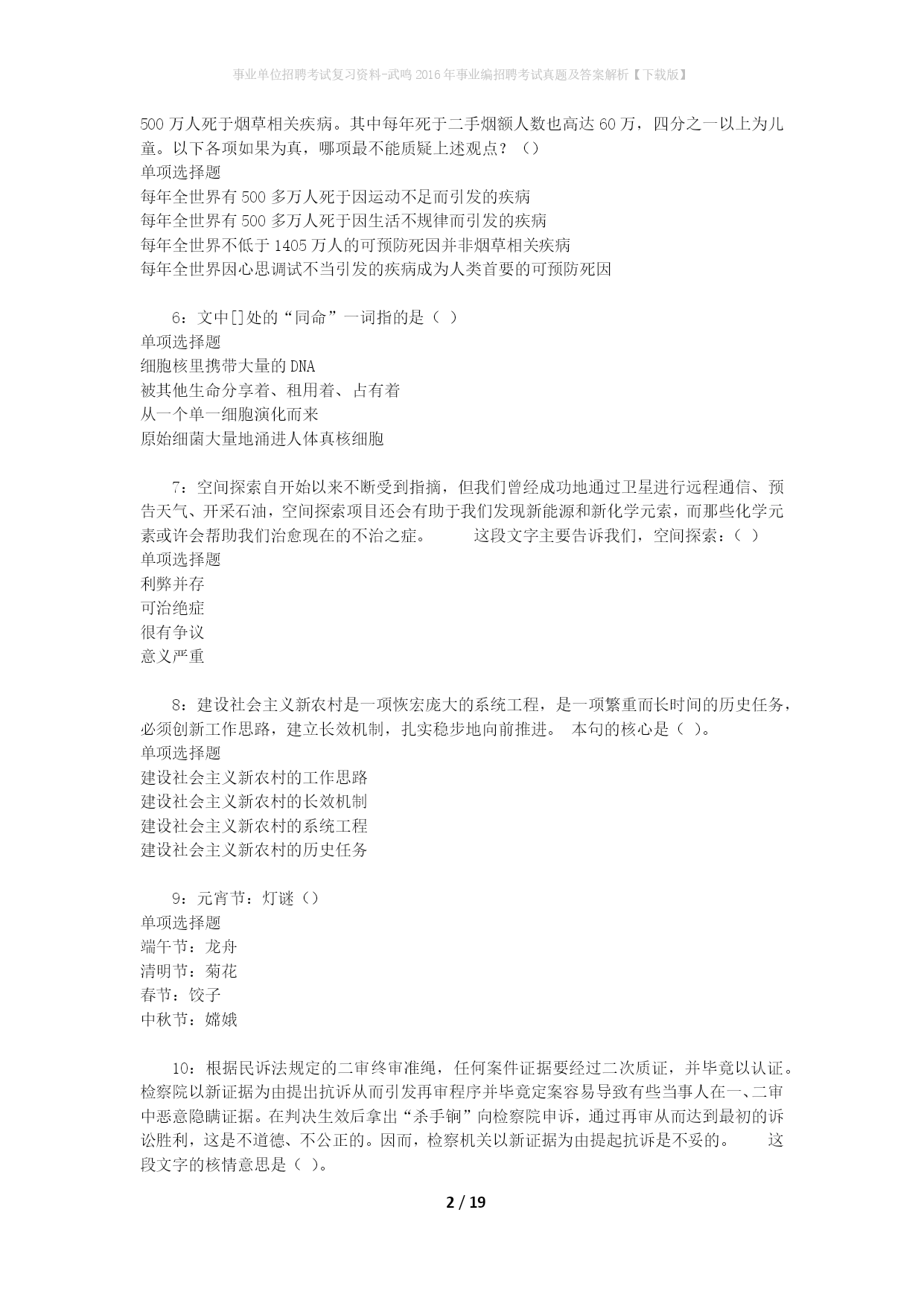 事业单位招聘考试复习资料-武鸣2016年事业编招聘考试真题及答案解析【下载版】

500万人死于烟草相关疾病。其中每年死于二手烟额人数也高达60万，四分之一以上为儿童。以下各项如果为真，哪项最不能质疑上述观点？（）
单项选择题
每年全世界有500多万人死于因运动不足而引发的疾病
每年全世界有500多万人死于因生活不规律而引发的疾病
每年全世界不低于1405万人的可预防死因并非烟草相关疾病
每年全世界因心思调试不当引发的疾病成为人类首要的可预防死因

6：文中[]处的“同命”一词指的是（ ）
单项选择题
细胞核里携带大量的DNA
被其他生命分享着、租用着、占有着
从一个单一细胞演化而来
原始细菌大量地涌进人体真核细胞

7：空间探索自开始以来不断受到指摘，但我们曾经成功地通过卫星进行远程通信、预告天气、开采石油，空间探索项目还会有助于我们发现新能源和新化学元素，而那些化学元素或许会帮助我们治愈现在的不治之症。 这段文字主要告诉我们，空间探索：（ ）
单项选择题
利弊并存
可治绝症
很有争议
意义严重

8：建设社会主义新农村是一项恢宏庞大的系统工程，是一项繁重而长时间的历史任务，必须创新工作思路，建立长效机制，扎实稳步地向前推进。 本句的核心是（ ）。
单项选择题
建设社会主义新农村的工作思路
建设社会主义新农村的长效机制
建设社会主义新农村的系统工程
建设社会主义新农村的历史任务

9：元宵节：灯谜（）
单项选择题
端午节：龙舟
清明节：菊花
春节：饺子
中秋节：嫦娥

10：根据民诉法规定的二审终审准绳，任何案件证据要经过二次质证，并毕竟以认证。检察院以新证据为由提出抗诉从而引发再审程序并毕竟定案容易导致有些当事人在一、二审中恶意隐瞒证据。在判决生效后拿出“杀手锏”向检察院申诉，通过再审从而达到最初的诉讼胜利，这是不道德、不公正的。因而，检察机关以新证据为由提起抗诉是不妥的。 这段文字的核情意思是（ ）。

2 / 19